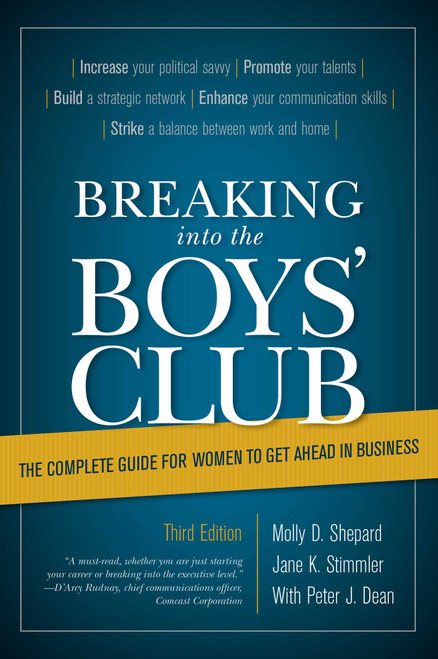 | Increase your political savvy | Promote your talents |
| Build a strategic network | Enhance your communication skills |
| Strike a balance between work and home |

BREAKING
into the
BOYS'
CLUB

THE COMPLETE GUIDE FOR WOMEN TO GET AHEAD IN BUSINESS

Third Edition

"A must-read, whether you are just starting your career or breaking into the executive level."
—D'Arcy Rudnay, chief communications officer, Comcast Corporation

Molly D. Shepard
Jane K. Stimmler
With Peter J. Dean